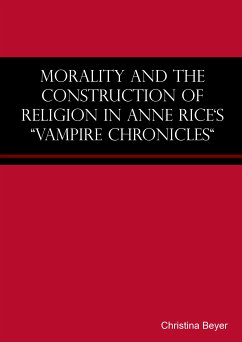 MORALITY AND THE CONSTRUCTION OF RELIGION IN ANNE RICE'S "VAMPIRE CHRONICLES"

Christina Beyer